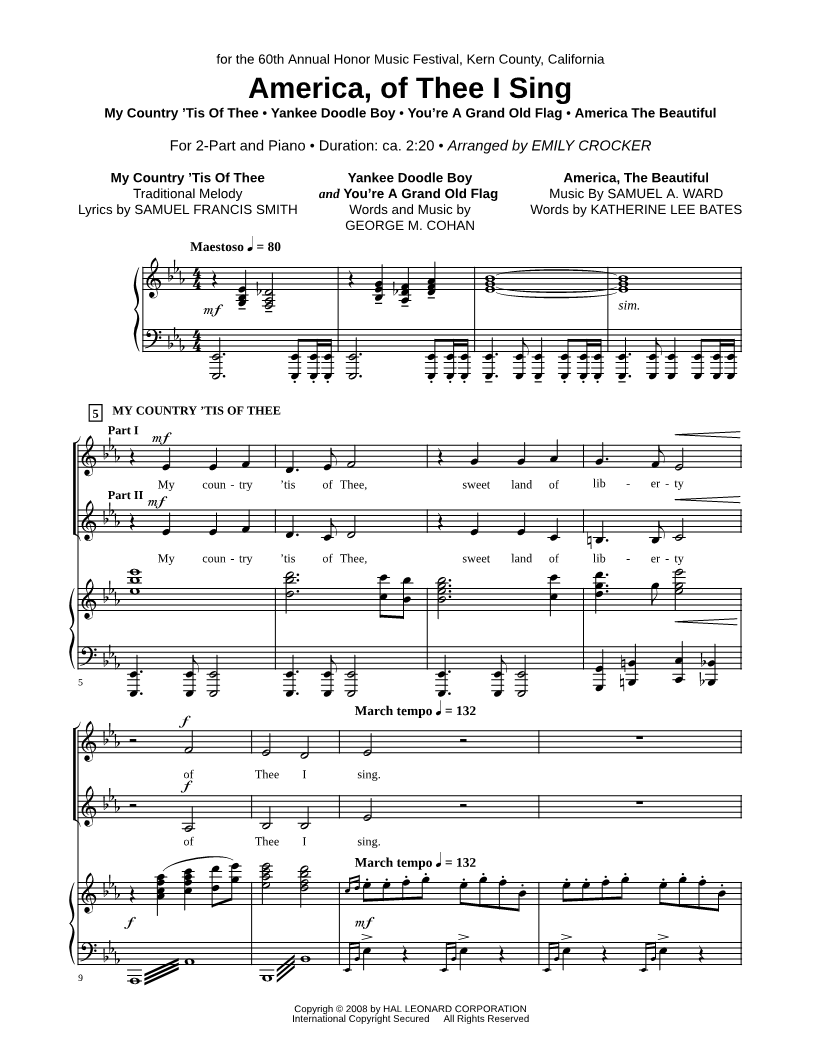 for the 60th Annual Honor Music Festival, Kern County, California

America, of Thee I Sing

My Country 'Tis Of Thee • Yankee Doodle Boy • You're A Grand Old Flag • America The Beautiful

For 2-Part and Piano • Duration: ca. 2:20 • Arranged by EMILY CROCKER

My Country 'Tis Of Thee
Traditional Melody
Lyrics by SAMUEL FRANCIS SMITH

Yankee Doodle Boy
and You're A Grand Old Flag
Words and Music by
GEORGE M. COHAN

America, The Beautiful
Music By SAMUEL A. WARD
Words by KATHERINE LEE BATES

Maestoso ♩ = 80

mf

sim.

5 MY COUNTRY 'TIS OF THEE

Part I
mf
My coun - try 'tis of Thee, sweet land of lib - er - ty

Part II
mf
My coun - try 'tis of Thee, sweet land of lib - er - ty

5

March tempo ♩ = 132

f
of Thee I sing.

f
of Thee I sing.

March tempo ♩ = 132

f

mf

9

Copyright © 2008 by HAL LEONARD CORPORATION
International Copyright Secured All Rights Reserved